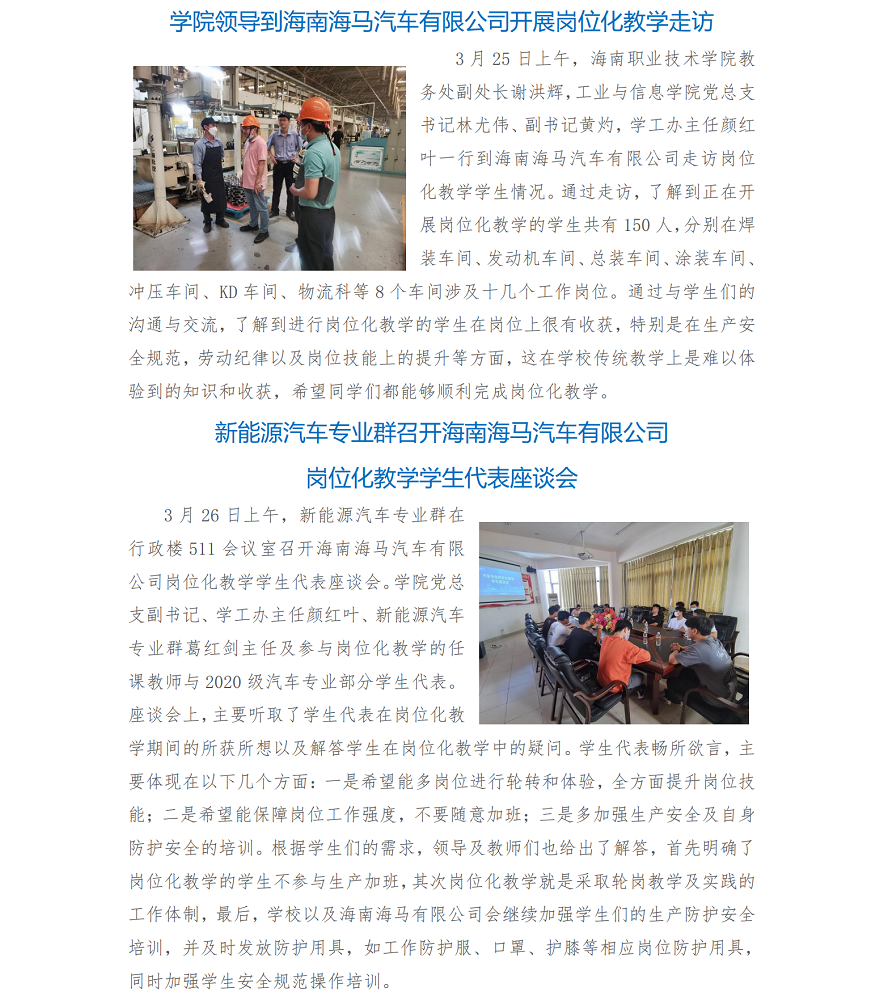 学院领导到海南海马汽车有限公司开展岗位化教学走访

3月25日上午，海南职业技术学院教务处副处长谢洪辉，工业与信息学院党总支书记林尤伟、副书记黄灼，学工办主任颜红叶一行到海南海马汽车有限公司走访岗位化教学学生情况。通过走访，了解到正在开展岗位化教学的学生共有150人，分别在焊装车间、发动机车间、总装车间、涂装车间、冲压车间、KD车间、物流科等8个车间涉及十几个工作岗位。通过与学生们的沟通与交流，了解到进行岗位化教学的学生在岗位上很有收获，特别是在生产安全规范，劳动纪律以及岗位技能上的提升等方面，这在学校传统教学上是难以体验到的知识和收获，希望同学们都能够顺利完成岗位化教学。

新能源汽车专业群召开海南海马汽车有限公司

岗位化教学学生代表座谈会

3月26日上午，新能源汽车专业群在行政楼511会议室召开海南海马汽车有限公司岗位化教学学生代表座谈会。学院党总支副书记、学工办主任颜红叶、新能源汽车专业群葛红剑主任及参与岗位化教学的任课教师与2020级汽车专业部分学生代表。座谈会上，主要听取了学生代表在岗位化教学期间的所获所想以及解答学生在岗位化教学中的疑问。学生代表畅所欲言，主要体现在以下几个方面：一是希望能多岗位进行轮转和体验，全方面提升岗位技能；二是希望能保障岗位工作强度，不要随意加班；三是多加强生产安全及自身防护安全的培训。根据学生们的需求，领导及教师们也给出了解答，首先明确了岗位化教学的学生不参与生产加班，其次岗位化教学就是采取轮岗教学及实践的工作体制，最后，学校以及海南海马有限公司会继续加强学生们的生产防护安全培训，并及时发放防护用具，如工作防护服、口罩、护膝等相应岗位防护用具，同时加强学生安全规范操作培训。